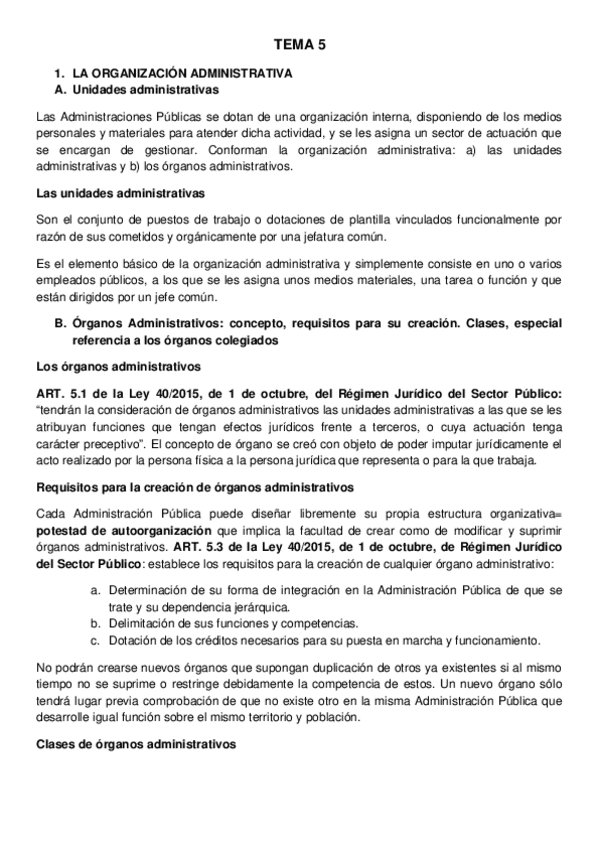 TEMA 5

1. LA ORGANIZACIÓN ADMINISTRATIVA
A. Unidades administrativas

Las Administraciones Públicas se dotan de una organización interna, disponiendo de los medios personales y materiales para atender dicha actividad, y se les asigna un sector de actuación que se encargan de gestionar. Conforman la organización administrativa: a) las unidades administrativas y b) los órganos administrativos.

Las unidades administrativas

Son el conjunto de puestos de trabajo o dotaciones de plantilla vinculados funcionalmente por razón de sus cometidos y orgánicamente por una jefatura común.

Es el elemento básico de la organización administrativa y simplemente consiste en uno o varios empleados públicos, a los que se les asigna unos medios materiales, una tarea o función y que están dirigidos por un jefe común.

B. Órganos Administrativos: concepto, requisitos para su creación. Clases, especial referencia a los órganos colegiados

Los órganos administrativos

ART. 5.1 de la Ley 40/2015, de 1 de octubre, del Régimen Jurídico del Sector Público: "tendrán la consideración de órganos administrativos las unidades administrativas a las que se les atribuyan funciones que tengan efectos jurídicos frente a terceros, o cuya actuación tenga carácter preceptivo". El concepto de órgano se creó con objeto de poder imputar jurídicamente el acto realizado por la persona física a la persona jurídica que representa o para la que trabaja.

Requisitos para la creación de órganos administrativos

Cada Administración Pública puede diseñar libremente su propia estructura organizativa= potestad de autoorganización que implica la facultad de crear como de modificar y suprimir órganos administrativos. ART. 5.3 de la Ley 40/2015, de 1 de octubre, de Régimen Jurídico del Sector Público: establece los requisitos para la creación de cualquier órgano administrativo:

a. Determinación de su forma de integración en la Administración Pública de que se trate y su dependencia jerárquica.
b. Delimitación de sus funciones y competencias.
c. Dotación de los créditos necesarios para su puesta en marcha y funcionamiento.

No podrán crearse nuevos órganos que supongan duplicación de otros ya existentes si al mismo tiempo no se suprime o restringe debidamente la competencia de estos. Un nuevo órgano sólo tendrá lugar previa comprobación de que no existe otro en la misma Administración Pública que desarrolle igual función sobre el mismo territorio y población.

Clases de órganos administrativos